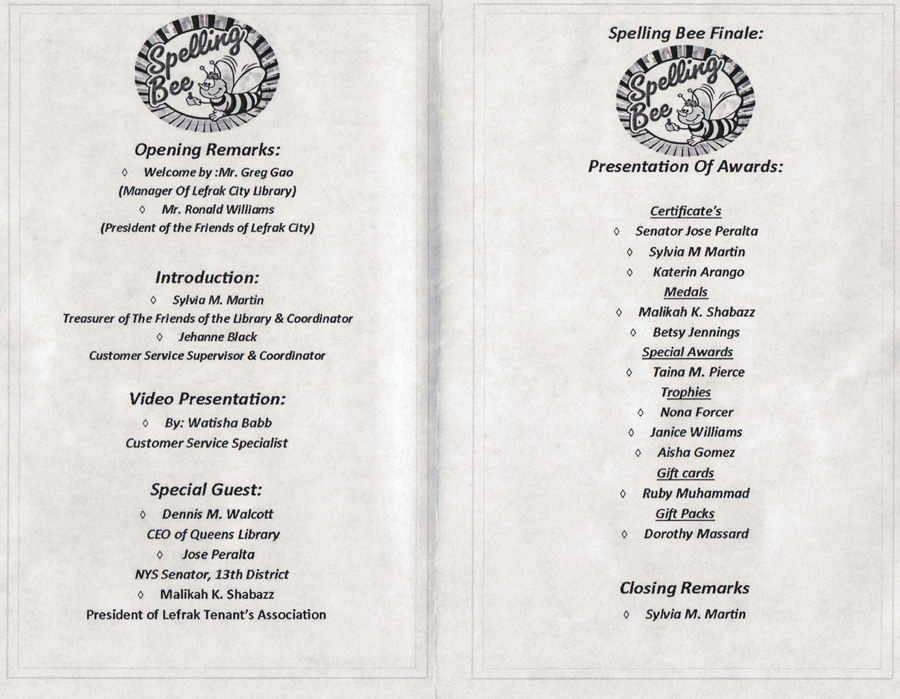 Spelling Bee

Opening Remarks:

◊ Welcome by :Mr. Greg Gao

(Manager Of Lefrak City Library)

◊ Mr. Ronald Williams

(President of the Friends of Lefrak City)

Introduction:

◊ Sylvia M. Martin

Treasurer of The Friends of the Library & Coordinator

◊ Jehanne Black

Customer Service Supervisor & Coordinator

Video Presentation:

◊ By: Watisha Babb

Customer Service Specialist

Special Guest:

◊ Dennis M. Walcott

CEO of Queens Library

◊ Jose Peralta

NYS Senator, 13th District

◊ Malikah K. Shabazz

President of Lefrak Tenant's Association

Spelling Bee Finale:

Spelling Bee

Presentation Of Awards:

Certificate's

◊ Senator Jose Peralta

◊ Sylvia M Martin

◊ Katerin Arango

Medals

◊ Malikah K. Shabazz

◊ Betsy Jennings

Special Awards

◊ Taina M. Pierce

Trophies

◊ Nona Forcer

◊ Janice Williams

◊ Aisha Gomez

Gift cards

◊ Ruby Muhammad

Gift Packs

◊ Dorothy Massard

Closing Remarks

◊ Sylvia M. Martin